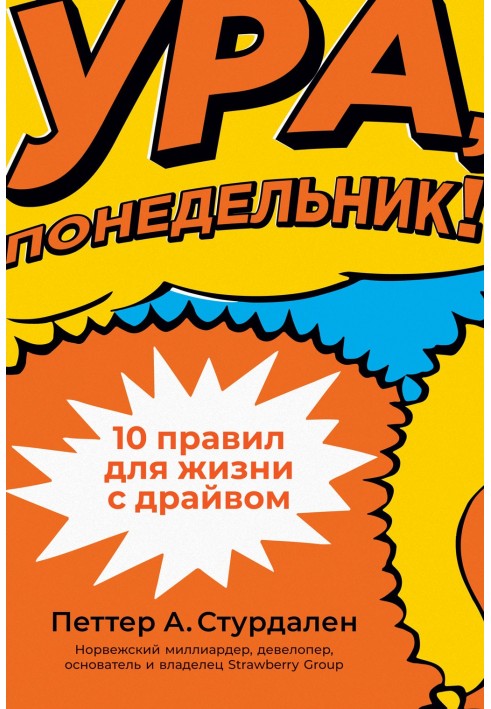 УРА, ПОНЕДЕЛЬНИК!

10 правил для жизни с драйвом

Петтер А. Стурдален

Норвежский миллиардер, девелопер, основатель и владелец Strawberry Group